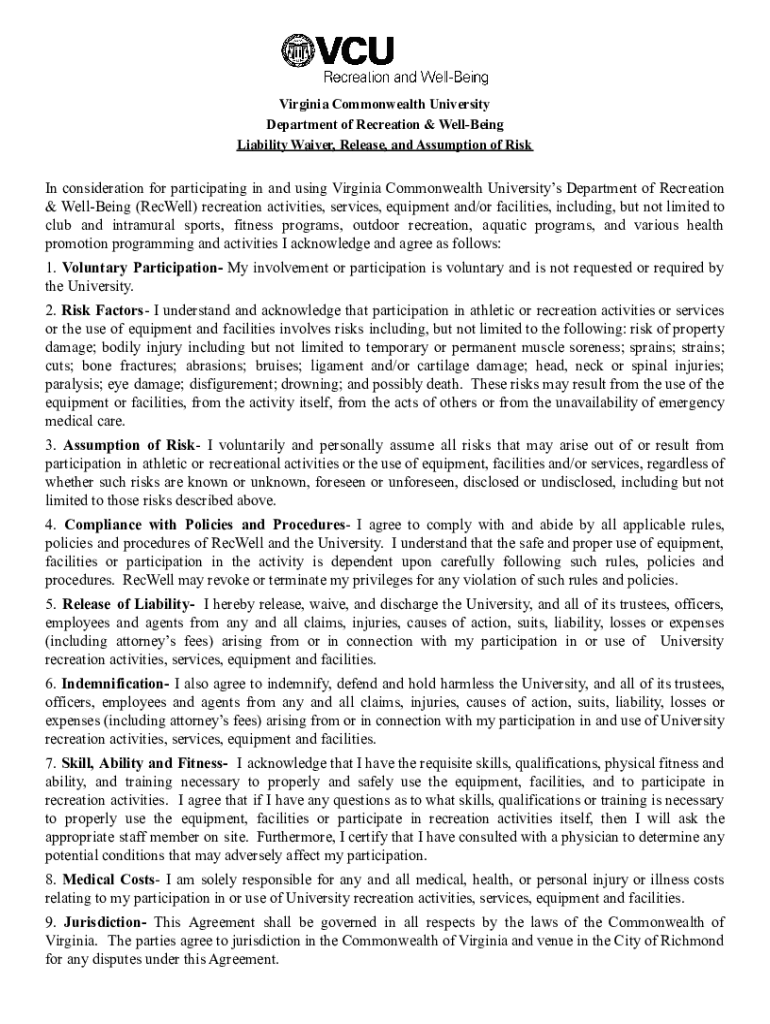 VCU
Recreation and Well-Being

Virginia Commonwealth University
Department of Recreation & Well-Being
Liability Waiver, Release, and Assumption of Risk

In consideration for participating in and using Virginia Commonwealth University's Department of Recreation & Well-Being (RecWell) recreation activities, services, equipment and/or facilities, including, but not limited to club and intramural sports, fitness programs, outdoor recreation, aquatic programs, and various health promotion programming and activities I acknowledge and agree as follows:

1. Voluntary Participation- My involvement or participation is voluntary and is not requested or required by the University.

2. Risk Factors- I understand and acknowledge that participation in athletic or recreation activities or services or the use of equipment and facilities involves risks including, but not limited to the following: risk of property damage; bodily injury including but not limited to temporary or permanent muscle soreness; sprains; strains; cuts; bone fractures; abrasions; bruises; ligament and/or cartilage damage; head, neck or spinal injuries; paralysis; eye damage; disfigurement; drowning; and possibly death. These risks may result from the use of the equipment or facilities, from the activity itself, from the acts of others or from the unavailability of emergency medical care.

3. Assumption of Risk- I voluntarily and personally assume all risks that may arise out of or result from participation in athletic or recreational activities or the use of equipment, facilities and/or services, regardless of whether such risks are known or unknown, foreseen or unforeseen, disclosed or undisclosed, including but not limited to those risks described above.

4. Compliance with Policies and Procedures- I agree to comply with and abide by all applicable rules, policies and procedures of RecWell and the University. I understand that the safe and proper use of equipment, facilities or participation in the activity is dependent upon carefully following such rules, policies and procedures. RecWell may revoke or terminate my privileges for any violation of such rules and policies.

5. Release of Liability- I hereby release, waive, and discharge the University, and all of its trustees, officers, employees and agents from any and all claims, injuries, causes of action, suits, liability, losses or expenses (including attorney's fees) arising from or in connection with my participation in or use of University recreation activities, services, equipment and facilities.

6. Indemnification- I also agree to indemnify, defend and hold harmless the University, and all of its trustees, officers, employees and agents from any and all claims, injuries, causes of action, suits, liability, losses or expenses (including attorney's fees) arising from or in connection with my participation in and use of University recreation activities, services, equipment and facilities.

7. Skill, Ability and Fitness- I acknowledge that I have the requisite skills, qualifications, physical fitness and ability, and training necessary to properly and safely use the equipment, facilities, and to participate in recreation activities. I agree that if I have any questions as to what skills, qualifications or training is necessary to properly use the equipment, facilities or participate in recreation activities itself, then I will ask the appropriate staff member on site. Furthermore, I certify that I have consulted with a physician to determine any potential conditions that may adversely affect my participation.

8. Medical Costs- I am solely responsible for any and all medical, health, or personal injury or illness costs relating to my participation in or use of University recreation activities, services, equipment and facilities.

9. Jurisdiction- This Agreement shall be governed in all respects by the laws of the Commonwealth of Virginia. The parties agree to jurisdiction in the Commonwealth of Virginia and venue in the City of Richmond for any disputes under this Agreement.